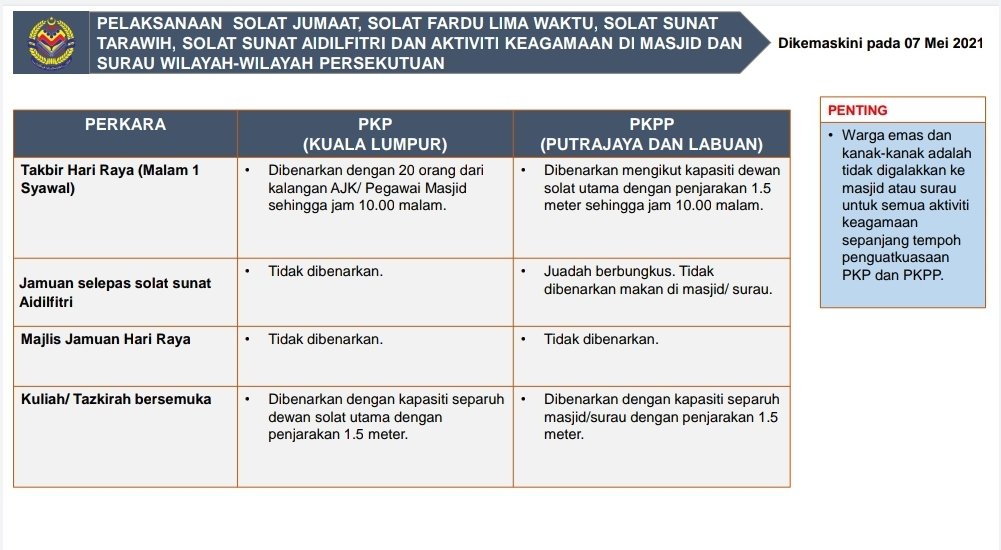 PELAKSANAAN SOLAT JUMAAT, SOLAT FARDU LIMA WAKTU, SOLAT SUNAT TARAWIH, SOLAT SUNAT AIDILFITRI DAN AKTIVITI KEAGAMAAN DI MASJID DAN SURAU WILAYAH-WILAYAH PERSEKUTUAN

Dikemaskini pada 07 Mei 2021

| PERKARA | PKP (KUALA LUMPUR) | PKPP (PUTRAJAYA DAN LABUAN) |
|---|---|---|
| Takbir Hari Raya (Malam 1 Syawal) | • Dibenarkan dengan 20 orang dari kalangan AJK/ Pegawai Masjid sehingga jam 10.00 malam. | • Dibenarkan mengikut kapasiti dewan solat utama dengan penjarakan 1.5 meter sehingga jam 10.00 malam. |
| Jamuan selepas solat sunat Aidilfitri | • Tidak dibenarkan. | • Juadah berbungkus. Tidak dibenarkan makan di masjid/ surau. |
| Majlis Jamuan Hari Raya | • Tidak dibenarkan. | • Tidak dibenarkan. |
| Kuliah/ Tazkirah bersemuka | • Dibenarkan dengan kapasiti separuh dewan solat utama dengan penjarakan 1.5 meter. | • Dibenarkan dengan kapasiti separuh masjid/surau dengan penjarakan 1.5 meter. |

PENTING

• Warga emas dan kanak-kanak adalah tidak digalakkan ke masjid atau surau untuk semua aktiviti keagamaan sepanjang tempoh penguatkuasaan PKP dan PKPP.